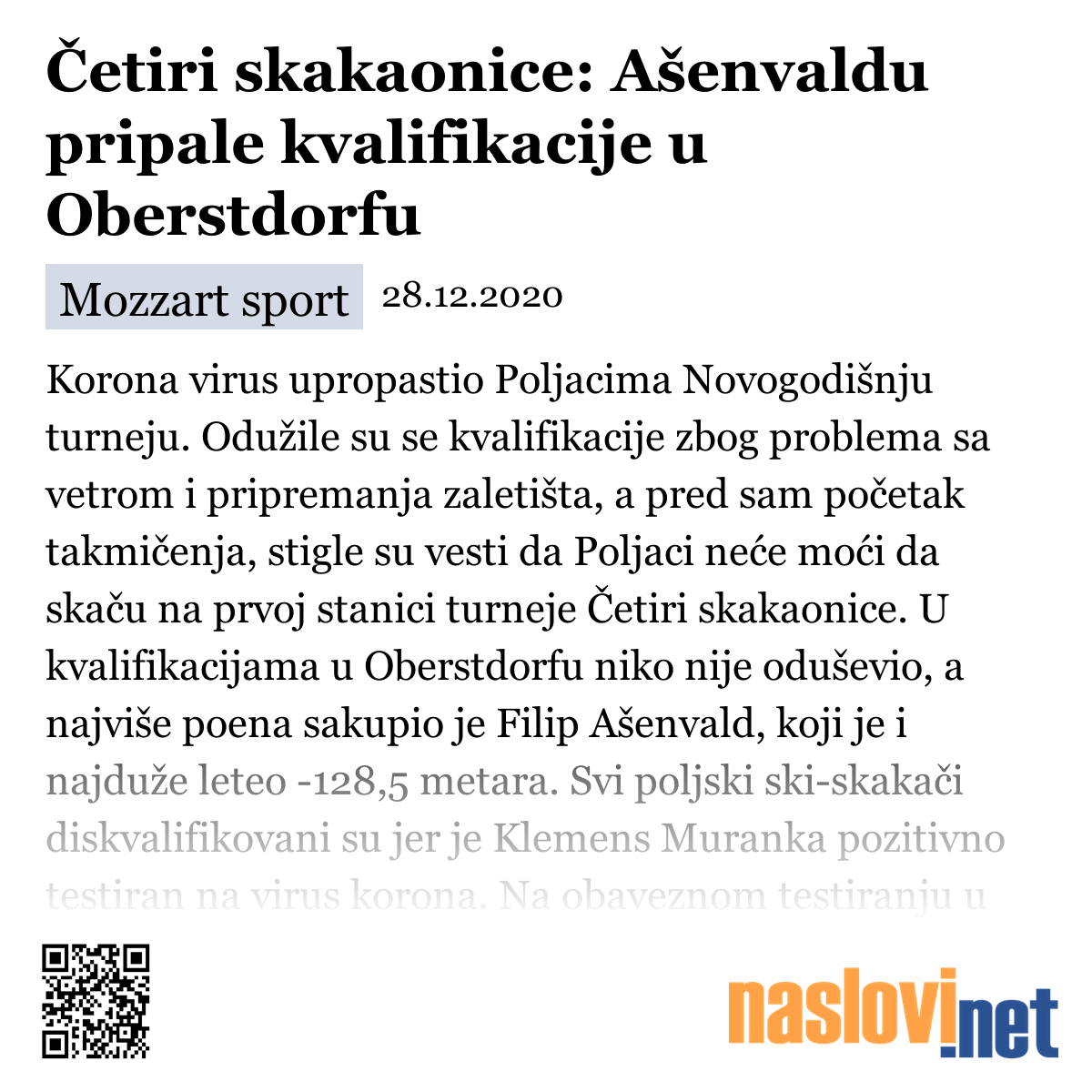 Četiri skakaonice: Ašenvaldu pripale kvalifikacije u Oberstdorfu

Mozzart sport 28.12.2020

Korona virus upropastio Poljacima Novogodišnju turneju. Odužile su se kvalifikacije zbog problema sa vetrom i pripremanja zaletišta, a pred sam početak takmičenja, stigle su vesti da Poljaci neće moći da skaču na prvoj stanici turneje Četiri skakaonice. U kvalifikacijama u Oberstdorfu niko nije oduševio, a najviše poena sakupio je Filip Ašenvald, koji je i najduže leteo -128,5 metara. Svi poljski ski-skakači diskvalifikovani su jer je Klemens Muranka pozitivno testiran na virus korona. Na obaveznom testiranju u

naslovi.net